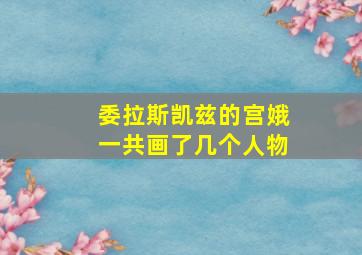 委拉斯凯兹的宫娥
一共画了几个人物